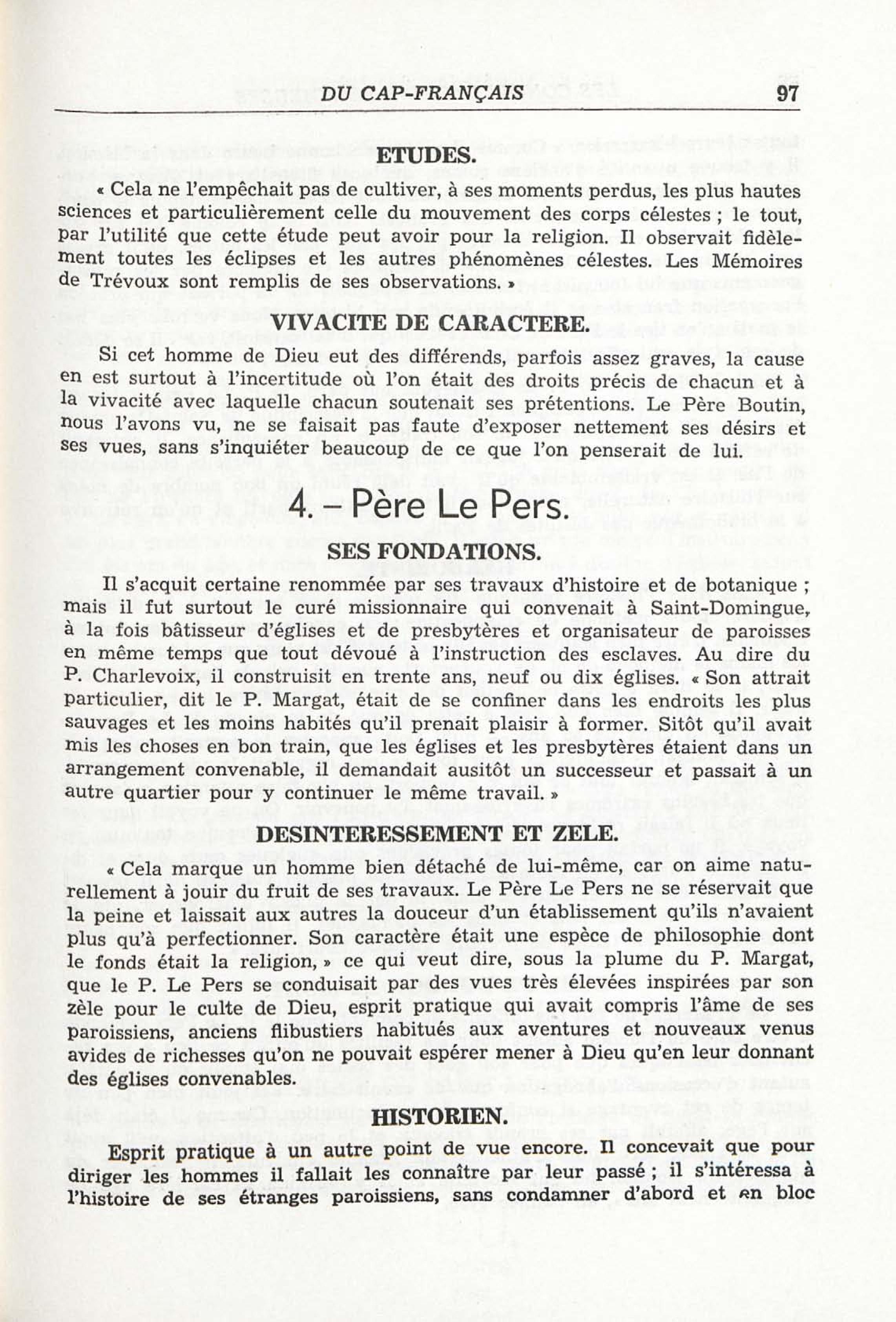 DU CAP-FRANÇAIS 97

ETUDES.

« Cela ne l'empêchait pas de cultiver, à ses moments perdus, les plus hautes sciences et particulièrement celle du mouvement des corps célestes ; le tout, par l'utilité que cette étude peut avoir pour la religion. Il observait fidèlement toutes les éclipses et les autres phénomènes célestes. Les Mémoires de Trévoux sont remplis de ses observations. »

VIVACITE DE CARACTERE.

Si cet homme de Dieu eut des différends, parfois assez graves, la cause en est surtout à l'incertitude où l'on était des droits précis de chacun et à la vivacité avec laquelle chacun soutenait ses prétentions. Le Père Boutin, nous l'avons vu, ne se faisait pas faute d'exposer nettement ses désirs et ses vues, sans s'inquiéter beaucoup de ce que l'on penserait de lui.

4. – Père Le Pers.

SES FONDATIONS.

Il s'acquit certaine renommée par ses travaux d'histoire et de botanique ; mais il fut surtout le curé missionnaire qui convenait à Saint-Domingue, à la fois bâtisseur d'églises et de presbytères et organisateur de paroisses en même temps que tout dévoué à l'instruction des esclaves. Au dire du P. Charlevoix, il construisit en trente ans, neuf ou dix églises. « Son attrait particulier, dit le P. Margat, était de se confiner dans les endroits les plus sauvages et les moins habités qu'il prenait plaisir à former. Sitôt qu'il avait mis les choses en bon train, que les églises et les presbytères étaient dans un arrangement convenable, il demandait ausitôt un successeur et passait à un autre quartier pour y continuer le même travail. »

DESINTERESSEMENT ET ZELE.

« Cela marque un homme bien détaché de lui-même, car on aime naturellement à jouir du fruit de ses travaux. Le Père Le Pers ne se réservait que la peine et laissait aux autres la douceur d'un établissement qu'ils n'avaient plus qu'à perfectionner. Son caractère était une espèce de philosophie dont le fonds était la religion, » ce qui veut dire, sous la plume du P. Margat, que le P. Le Pers se conduisait par des vues très élevées inspirées par son zèle pour le culte de Dieu, esprit pratique qui avait compris l'âme de ses paroissiens, anciens flibustiers habitués aux aventures et nouveaux venus avides de richesses qu'on ne pouvait espérer mener à Dieu qu'en leur donnant des églises convenables.

HISTORIEN.

Esprit pratique à un autre point de vue encore. Il concevait que pour diriger les hommes il fallait les connaître par leur passé ; il s'intéressa à l'histoire de ses étranges paroissiens, sans condamner d'abord et en bloc